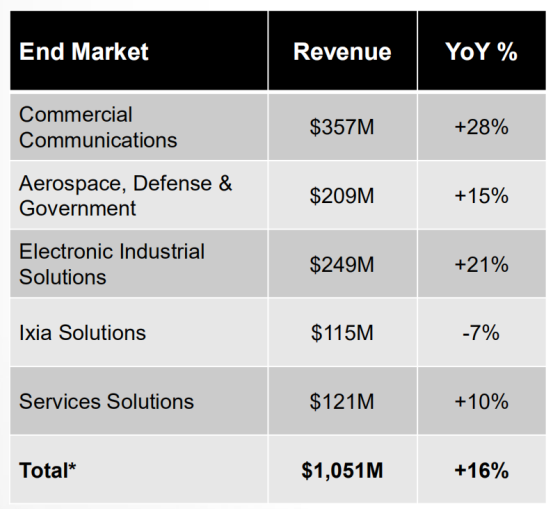 | End Market | Revenue | YoY % |
|---|---|---|
| Commercial Communications | \$357M | +28% |
| Aerospace, Defense & Government | \$209M | +15% |
| Electronic Industrial Solutions | \$249M | +21% |
| Ixia Solutions | \$115M | -7% |
| Services Solutions | \$121M | +10% |
| **Total*** | **\$1,051M** | **+16%** |